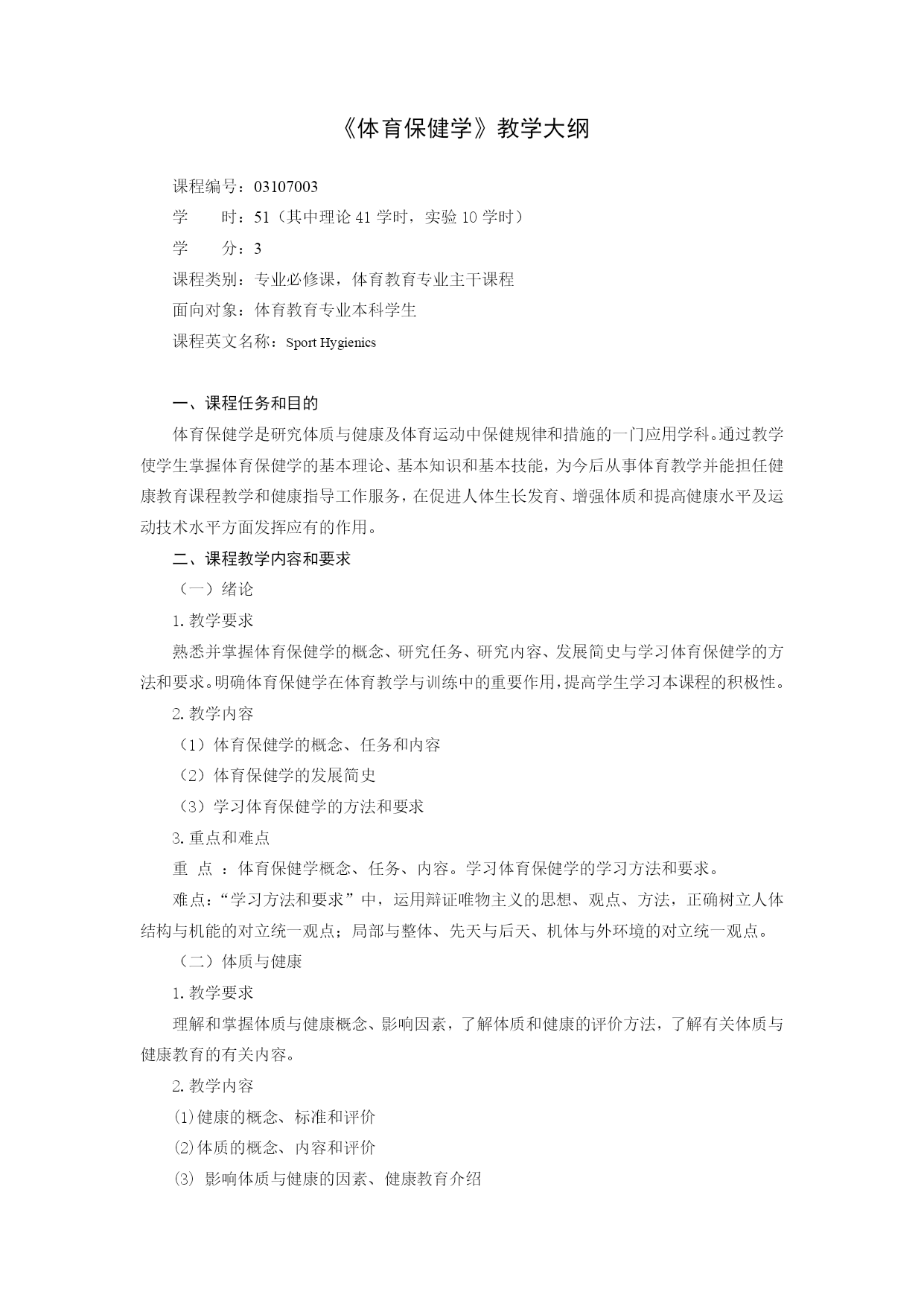 《体育保健学》教学大纲

课程编号：03107003
学　　时：51（其中理论 41 学时，实验 10 学时）
学　　分：3
课程类别：专业必修课，体育教育专业主干课程
面向对象：体育教育专业本科学生
课程英文名称：Sport Hygienics

一、课程任务和目的

体育保健学是研究体质与健康及体育运动中保健规律和措施的一门应用学科。通过教学使学生掌握体育保健学的基本理论、基本知识和基本技能，为今后从事体育教学并能担任健康教育课程教学和健康指导工作服务，在促进人体生长发育、增强体质和提高健康水平及运动技术水平方面发挥应有的作用。

二、课程教学内容和要求

（一）绪论

1. 教学要求

熟悉并掌握体育保健学的概念、研究任务、研究内容、发展简史与学习体育保健学的方法和要求。明确体育保健学在体育教学与训练中的重要作用，提高学生学习本课程的积极性。

2. 教学内容

（1）体育保健学的概念、任务和内容

（2）体育保健学的发展简史

（3）学习体育保健学的方法和要求

3. 重点和难点

重　点 ：体育保健学概念、任务、内容。学习体育保健学的学习方法和要求。

难点：“学习方法和要求”中，运用辩证唯物主义的思想、观点、方法，正确树立人体结构与机能的对立统一观点；局部与整体、先天与后天、机体与外环境的对立统一观点。

（二）体质与健康

1. 教学要求

理解和掌握体质与健康概念、影响因素，了解体质和健康的评价方法，了解有关体质与健康教育的有关内容。

2. 教学内容

⑴健康的概念、标准和评价

⑵体质的概念、内容和评价

⑶ 影响体质与健康的因素、健康教育介绍